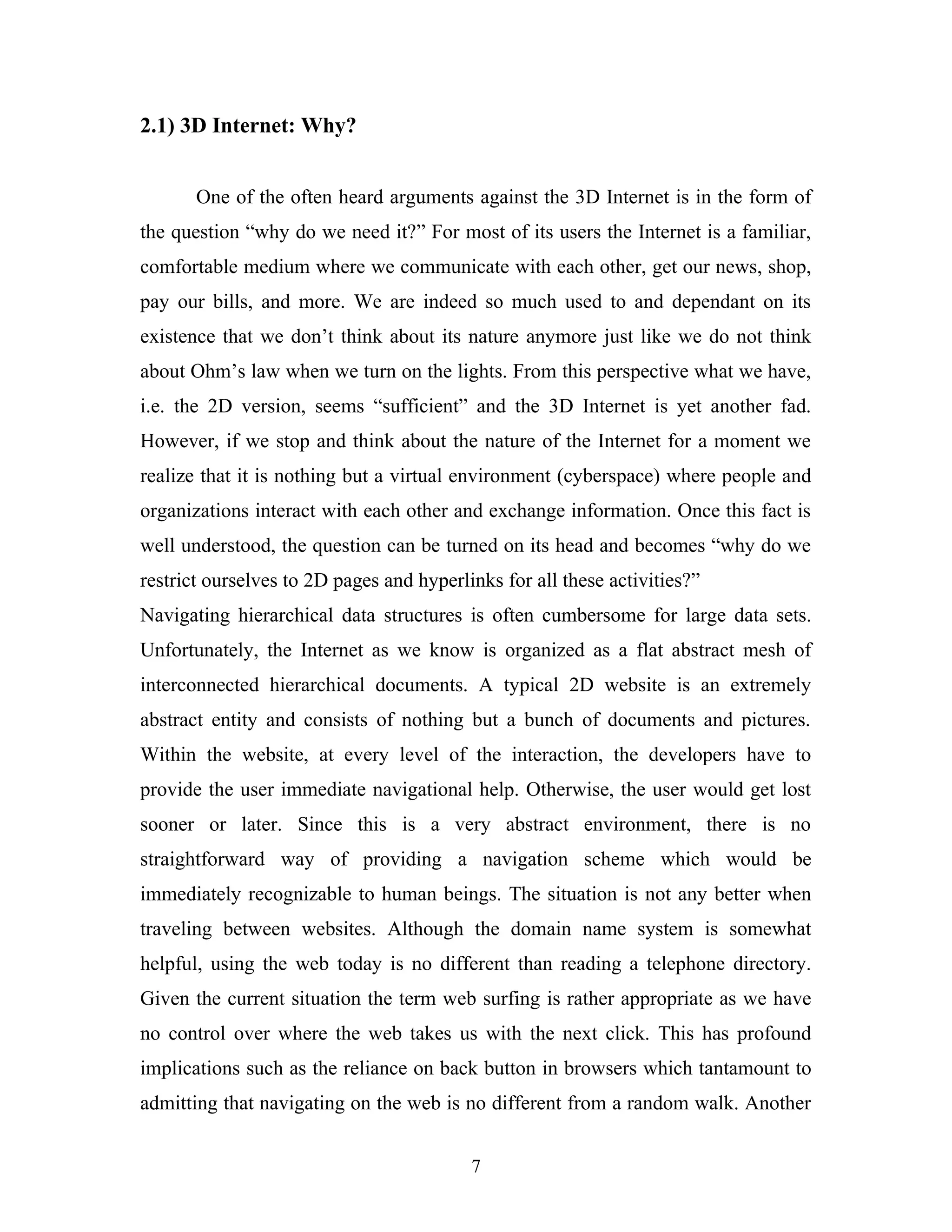 2.1) 3D Internet: Why?

One of the often heard arguments against the 3D Internet is in the form of the question “why do we need it?” For most of its users the Internet is a familiar, comfortable medium where we communicate with each other, get our news, shop, pay our bills, and more. We are indeed so much used to and dependant on its existence that we don’t think about its nature anymore just like we do not think about Ohm’s law when we turn on the lights. From this perspective what we have, i.e. the 2D version, seems “sufficient” and the 3D Internet is yet another fad. However, if we stop and think about the nature of the Internet for a moment we realize that it is nothing but a virtual environment (cyberspace) where people and organizations interact with each other and exchange information. Once this fact is well understood, the question can be turned on its head and becomes “why do we restrict ourselves to 2D pages and hyperlinks for all these activities?”
Navigating hierarchical data structures is often cumbersome for large data sets. Unfortunately, the Internet as we know is organized as a flat abstract mesh of interconnected hierarchical documents. A typical 2D website is an extremely abstract entity and consists of nothing but a bunch of documents and pictures. Within the website, at every level of the interaction, the developers have to provide the user immediate navigational help. Otherwise, the user would get lost sooner or later. Since this is a very abstract environment, there is no straightforward way of providing a navigation scheme which would be immediately recognizable to human beings. The situation is not any better when traveling between websites. Although the domain name system is somewhat helpful, using the web today is no different than reading a telephone directory. Given the current situation the term web surfing is rather appropriate as we have no control over where the web takes us with the next click. This has profound implications such as the reliance on back button in browsers which tantamount to admitting that navigating on the web is no different from a random walk. Another

7